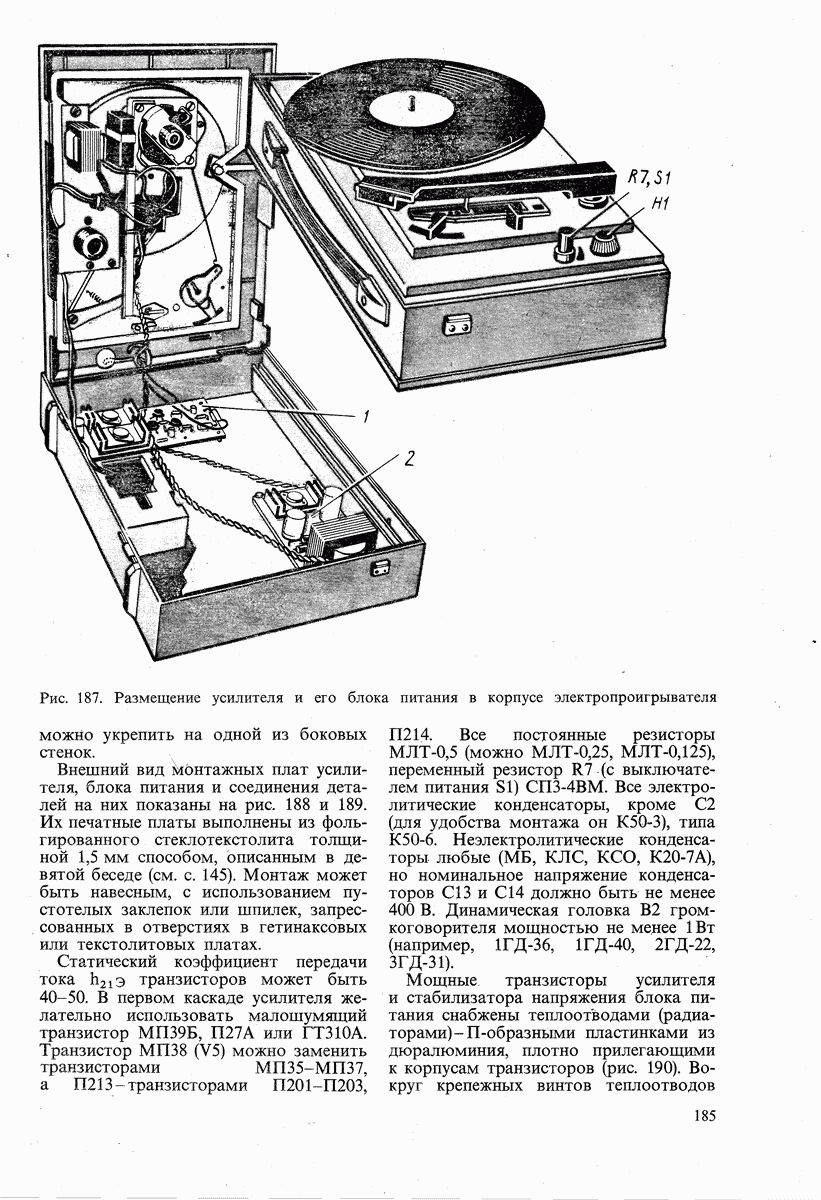 R7, S1
H1
1
2

Рис. 187. Размещение усилителя и его блока питания в корпусе электропроигрывателя

можно укрепить на одной из боковых стенок.

Внешний вид монтажных плат усилителя, блока питания и соединения деталей на них показаны на рис. 188 и 189. Их печатные платы выполнены из фольгированного стеклотекстолита толщиной 1,5 мм способом, описанным в девятой беседе (см. с. 145). Монтаж может быть навесным, с использованием пустотелых заклепок или шпилек, запрессованных в отверстиях в гетинаксовых или текстолитовых платах.

Статический коэффициент передачи тока $h_{21Э}$ транзисторов может быть 40–50. В первом каскаде усилителя желательно использовать малошумящий транзистор МП39Б, П27А или ГТ310А. Транзистор МП38 (V5) можно заменить транзисторами МП35–МП37, а П213 – транзисторами П201–П203, П214. Все постоянные резисторы МЛТ-0,5 (можно МЛТ-0,25, МЛТ-0,125), переменный резистор R7 (с выключателем питания S1) СП3-4ВМ. Все электролитические конденсаторы, кроме С2 (для удобства монтажа он К50-3), типа К50-6. Неэлектролитические конденсаторы любые (МБ, КЛС, КСО, К20-7А), но номинальное напряжение конденсаторов С13 и С14 должно быть не менее 400 В. Динамическая головка В2 громкоговорителя мощностью не менее 1 Вт (например, 1ГД-36, 1ГД-40, 2ГД-22, 3ГД-31).

Мощные транзисторы усилителя и стабилизатора напряжения блока питания снабжены теплоотводами (радиаторами) – П-образными пластинками из дюралюминия, плотно прилегающими к корпусам транзисторов (рис. 190). Вокруг крепежных винтов теплоотводов

185